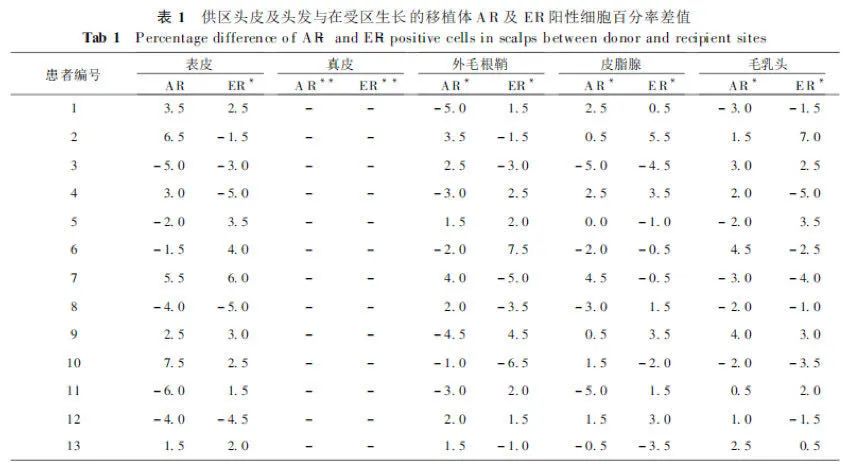 表1 供区头皮及头发与在受区生长的移植体AR及ER阳性细胞百分率差值

Tab 1 Percentage difference of AR and ER positive cells in scalps between donor and recipient sites

| 患者编号 | 表皮 | | 真皮 | | 外毛根鞘 | | 皮脂腺 | | 毛乳头 | |
|---|---|---|---|---|---|---|---|---|---|---|
| | AR | ER$^{*}$ | AR$^{**}$ | ER$^{**}$ | AR$^{*}$ | ER$^{*}$ | AR$^{*}$ | ER$^{*}$ | AR$^{*}$ | ER$^{*}$ |
| 1 | 3.5 | 2.5 | - | - | -5.0 | 1.5 | 2.5 | 0.5 | -3.0 | -1.5 |
| 2 | 6.5 | -1.5 | - | - | 3.5 | -1.5 | 0.5 | 5.5 | 1.5 | 7.0 |
| 3 | -5.0 | -3.0 | - | - | 2.5 | -3.0 | -5.0 | -4.5 | 3.0 | 2.5 |
| 4 | 3.0 | -5.0 | - | - | -3.0 | 2.5 | 2.5 | 3.5 | 2.0 | -5.0 |
| 5 | -2.0 | 3.5 | - | - | 1.5 | 2.0 | 0.0 | -1.0 | -2.0 | 3.5 |
| 6 | -1.5 | 4.0 | - | - | -2.0 | 7.5 | -2.0 | -0.5 | 4.5 | -2.5 |
| 7 | 5.5 | 6.0 | - | - | 4.0 | -5.0 | 4.5 | -0.5 | -3.0 | -4.0 |
| 8 | -4.0 | -5.0 | - | - | 2.0 | -3.5 | -3.0 | 1.5 | -2.0 | -1.0 |
| 9 | 2.5 | 3.0 | - | - | -4.5 | 4.5 | 0.5 | 3.5 | 4.0 | 3.0 |
| 10 | 7.5 | 2.5 | - | - | -1.0 | -6.5 | 1.5 | -2.0 | -2.0 | -3.5 |
| 11 | -6.0 | 1.5 | - | - | -3.0 | 2.0 | -5.0 | 1.5 | 0.5 | 2.0 |
| 12 | -4.0 | -4.5 | - | - | 2.0 | 1.5 | 1.5 | 3.0 | 1.0 | -1.5 |
| 13 | 1.5 | 2.0 | - | - | 1.5 | -1.0 | -0.5 | -3.5 | 2.5 | 0.5 |